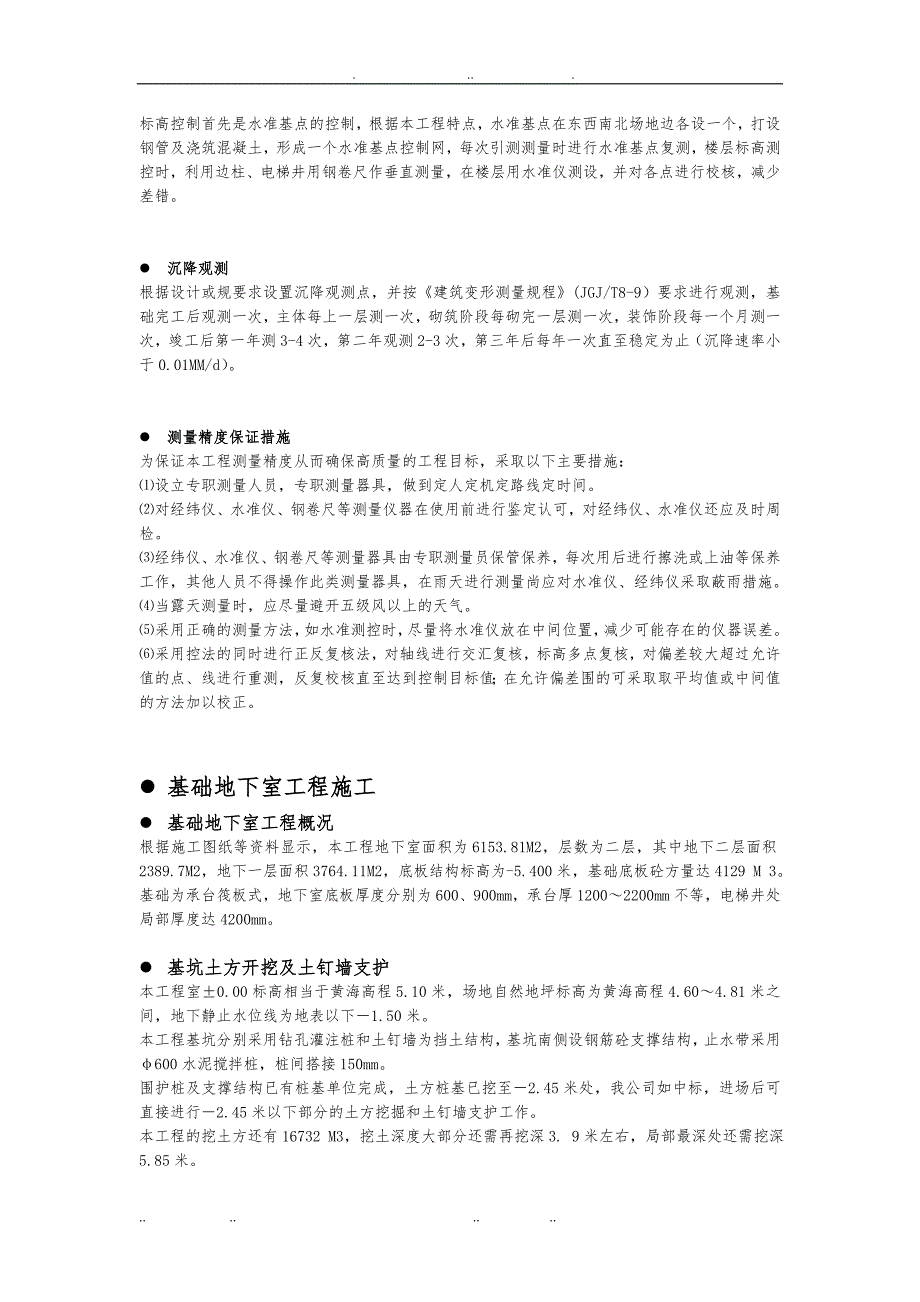 . .. .

标高控制首先是水准基点的控制，根据本工程特点，水准基点在东西南北场地边各设一个，打设钢管及浇筑混凝土，形成一个水准基点控制网，每次引测测量时进行水准基点复测，楼层标高测控时，利用边柱、电梯井用钢卷尺作垂直测量，在楼层用水准仪测设，并对各点进行校核，减少差错。

● 沉降观测
根据设计或规要求设置沉降观测点，并按《建筑变形测量规程》(JGJ/T8-9）要求进行观测，基础完工后观测一次，主体每上一层测一次，砌筑阶段每砌完一层测一次，装饰阶段每一个月测一次，竣工后第一年测3-4次，第二年观测2-3次，第三年后每年一次直至稳定为止（沉降速率小于0.01MM/d)。

● 测量精度保证措施
为保证本工程测量精度从而确保高质量的工程目标，采取以下主要措施：
⑴设立专职测量人员，专职测量器具，做到定人定机定路线定时间。
⑵对经纬仪、水准仪、钢卷尺等测量仪器在使用前进行鉴定认可，对经纬仪、水准仪还应及时周检。
⑶经纬仪、水准仪、钢卷尺等测量器具由专职测量员保管保养，每次用后进行擦洗或上油等保养工作，其他人员不得操作此类测量器具，在雨天进行测量尚应对水准仪、经纬仪采取蔽雨措施。
⑷当露天测量时，应尽量避开五级风以上的天气。
⑸采用正确的测量方法，如水准测控时，尽量将水准仪放在中间位置，减少可能存在的仪器误差。
⑹采用控法的同时进行正反复核法，对轴线进行交汇复核，标高多点复核，对偏差较大超过允许值的点、线进行重测，反复校核直至达到控制目标值；在允许偏差围的可采取取平均值或中间值的方法加以校正。

● 基础地下室工程施工
● 基础地下室工程概况
根据施工图纸等资料显示，本工程地下室面积为6153.81M2，层数为二层，其中地下二层面积2389.7M2，地下一层面积3764.11M2，底板结构标高为-5.400米，基础底板砼方量达4129 M 3。基础为承台筏板式，地下室底板厚度分别为600、900mm，承台厚1200～2200mm不等，电梯井处局部厚度达4200mm。

● 基坑土方开挖及土钉墙支护
本工程室±0.00标高相当于黄海高程5.10米，场地自然地坪标高为黄海高程4.60～4.81米之间，地下静止水位线为地表以下－1.50米。
本工程基坑分别采用钻孔灌注桩和土钉墙为挡土结构，基坑南侧设钢筋砼支撑结构，止水带采用φ600水泥搅拌桩，桩间搭接150mm。
围护桩及支撑结构已有桩基单位完成，土方桩基已挖至－2.45米处，我公司如中标，进场后可直接进行－2.45米以下部分的土方挖掘和土钉墙支护工作。
本工程的挖土方还有16732 M3，挖土深度大部分还需再挖深3. 9米左右，局部最深处还需挖深5.85米。

.. .. .. ..